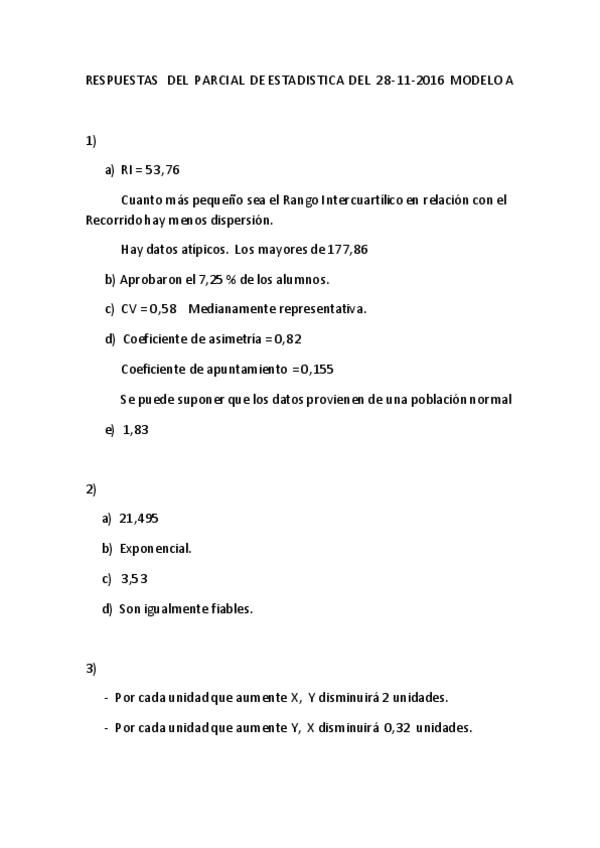 RESPUESTAS DEL PARCIAL DE ESTADISTICA DEL 28-11-2016 MODELO A

1)

a) RI = 53,76

Cuanto más pequeño sea el Rango Intercuartílico en relación con el Recorrido hay menos dispersión.

Hay datos atípicos. Los mayores de 177,86

b) Aprobaron el 7,25 % de los alumnos.

c) CV = 0,58 Medianamente representativa.

d) Coeficiente de asimetría = 0,82

Coeficiente de apuntamiento = 0,155

Se puede suponer que los datos provienen de una población normal

e) 1,83

2)

a) 21,495

b) Exponencial.

c) 3,53

d) Son igualmente fiables.

3)

- Por cada unidad que aumente X, Y disminuirá 2 unidades.

- Por cada unidad que aumente Y, X disminuirá 0,32 unidades.